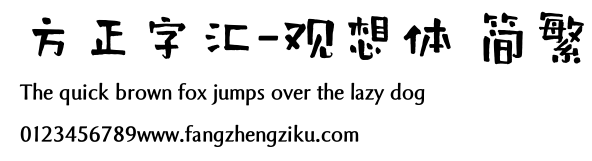 方正字汇-观想体 简繁

The quick brown fox jumps over the lazy dog

0123456789www.fangzhengziku.com